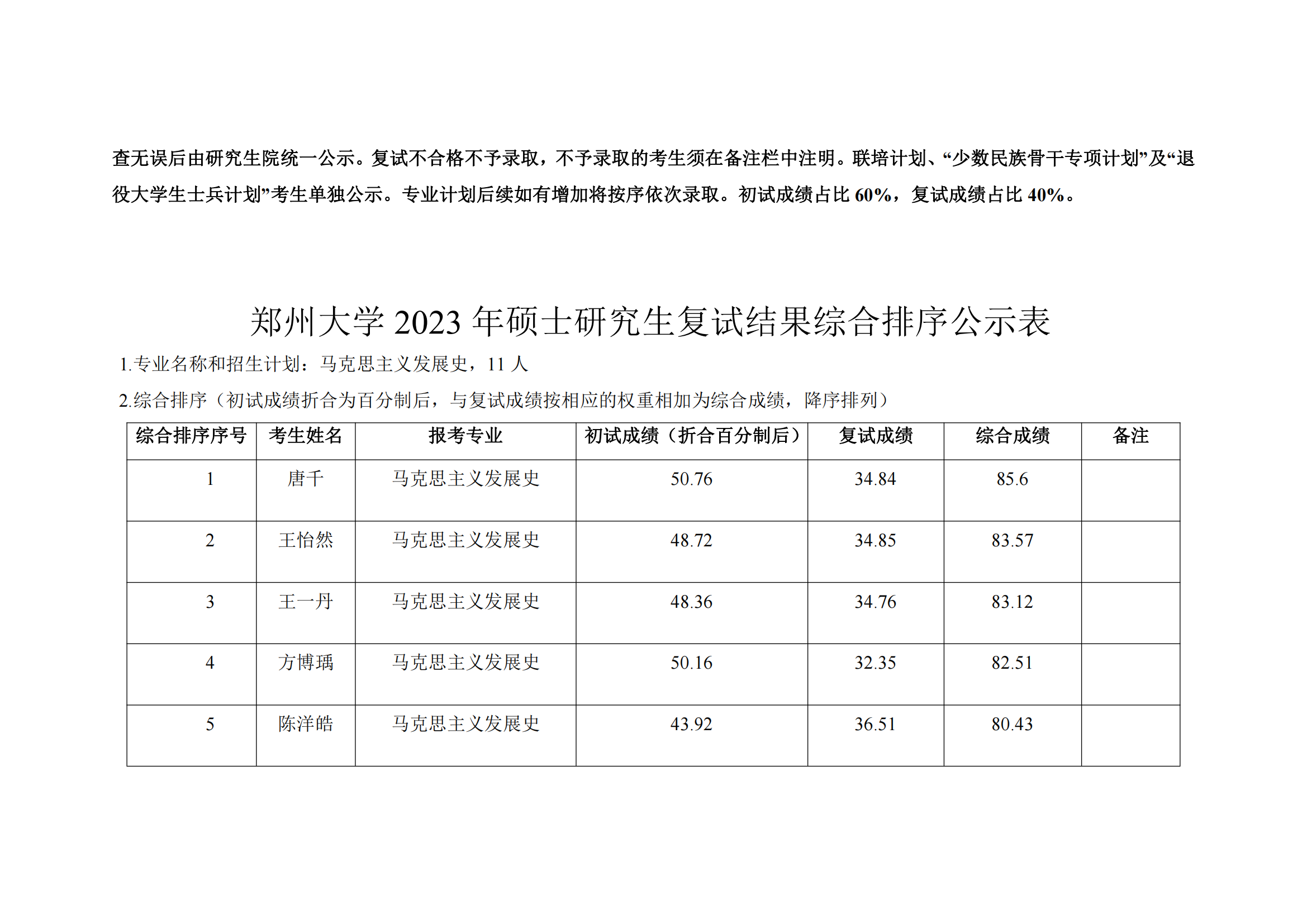 查无误后由研究生院统一公示。复试不合格不予录取，不予录取的考生须在备注栏中注明。联培计划、“少数民族骨干专项计划”及“退役大学生士兵计划”考生单独公示。专业计划后续如有增加将按序依次录取。初试成绩占比 60%，复试成绩占比 40%。

郑州大学 2023 年硕士研究生复试结果综合排序公示表

1.专业名称和招生计划：马克思主义发展史，11 人

2.综合排序（初试成绩折合为百分制后，与复试成绩按相应的权重相加为综合成绩，降序排列）

| 综合排序序号 | 考生姓名 | 报考专业 | 初试成绩（折合百分制后） | 复试成绩 | 综合成绩 | 备注 |
|---|---|---|---|---|---|---|
| 1 | 唐千 | 马克思主义发展史 | 50.76 | 34.84 | 85.6 | |
| 2 | 王怡然 | 马克思主义发展史 | 48.72 | 34.85 | 83.57 | |
| 3 | 王一丹 | 马克思主义发展史 | 48.36 | 34.76 | 83.12 | |
| 4 | 方博瑀 | 马克思主义发展史 | 50.16 | 32.35 | 82.51 | |
| 5 | 陈洋皓 | 马克思主义发展史 | 43.92 | 36.51 | 80.43 | |